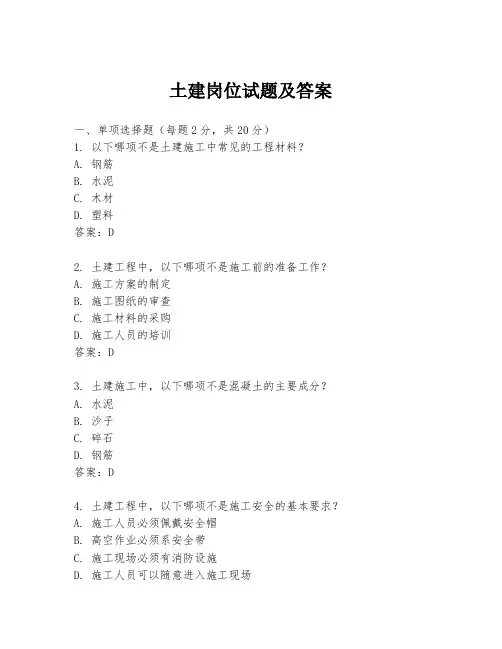 土建岗位试题及答案

一、单项选择题（每题2分，共20分）
1. 以下哪项不是土建施工中常见的工程材料？
A. 钢筋
B. 水泥
C. 木材
D. 塑料
答案：D

2. 土建工程中，以下哪项不是施工前的准备工作？
A. 施工方案的制定
B. 施工图纸的审查
C. 施工材料的采购
D. 施工人员的培训
答案：D

3. 土建施工中，以下哪项不是混凝土的主要成分？
A. 水泥
B. 沙子
C. 碎石
D. 钢筋
答案：D

4. 土建工程中，以下哪项不是施工安全的基本要求？
A. 施工人员必须佩戴安全帽
B. 高空作业必须系安全带
C. 施工现场必须有消防设施
D. 施工人员可以随意进入施工现场